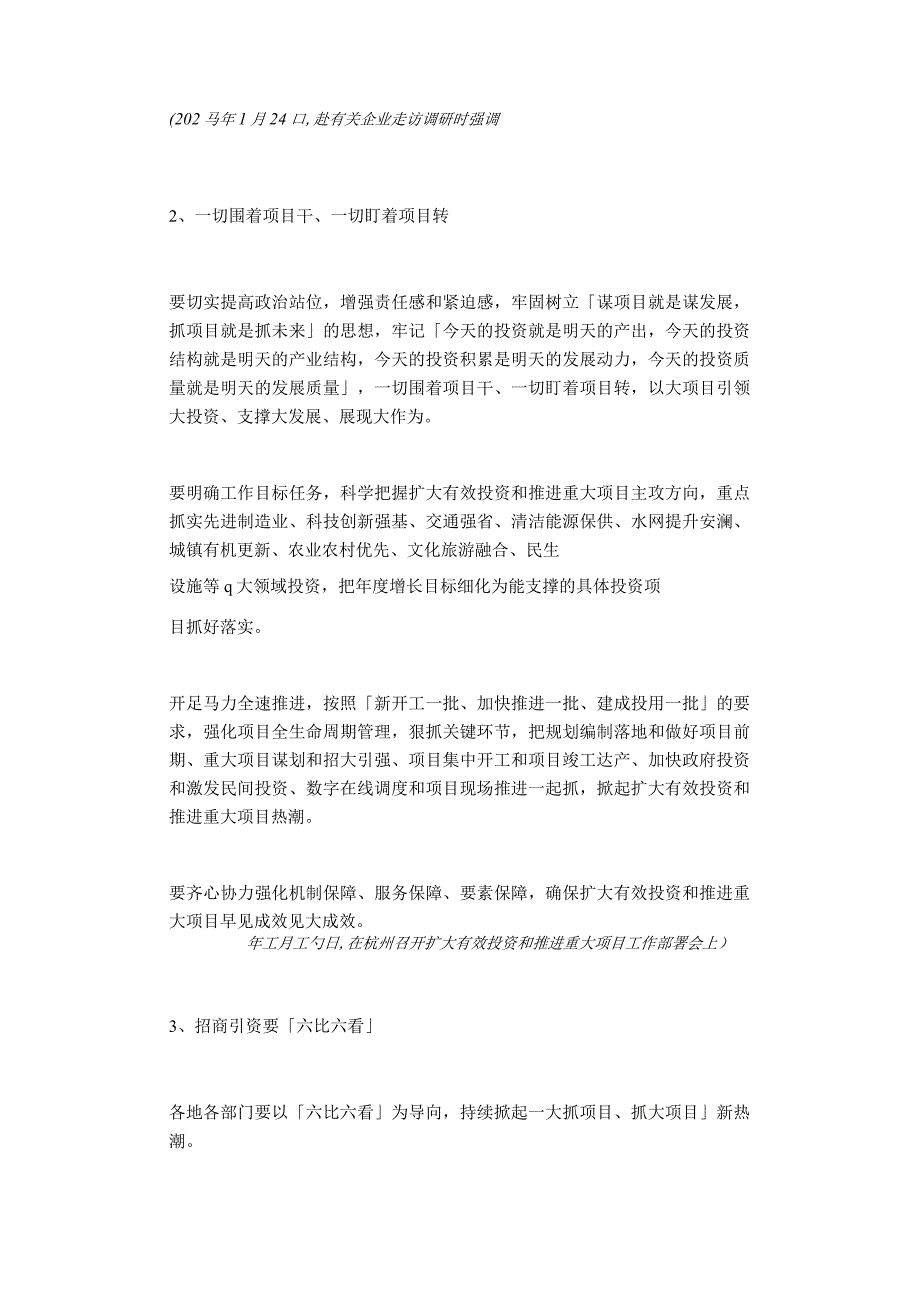 (202 马年 1 月 24 口, 赴有关企业走访调研时强调

2、一切围着项目干、一切盯着项目转

要切实提高政治站位，增强责任感和紧迫感，牢固树立「谋项目就是谋发展，抓项目就是抓未来」的思想，牢记「今天的投资就是明天的产出，今天的投资结构就是明天的产业结构，今天的投资积累是明天的发展动力，今天的投资质量就是明天的发展质量」，一切围着项目干、一切盯着项目转，以大项目引领大投资、支撑大发展、展现大作为。

要明确工作目标任务，科学把握扩大有效投资和推进重大项目主攻方向，重点抓实先进制造业、科技创新强基、交通强省、清洁能源保供、水网提升安澜、城镇有机更新、农业农村优先、文化旅游融合、民生

设施等 q 大领域投资，把年度增长目标细化为能支撑的具体投资项

目抓好落实。

开足马力全速推进，按照「新开工一批、加快推进一批、建成投用一批」的要求，强化项目全生命周期管理，狠抓关键环节，把规划编制落地和做好项目前期、重大项目谋划和招大引强、项目集中开工和项目竣工达产、加快政府投资和激发民间投资、数字在线调度和项目现场推进一起抓，掀起扩大有效投资和推进重大项目热潮。

要齐心协力强化机制保障、服务保障、要素保障，确保扩大有效投资和推进重大项目早见成效见大成效。
年工月工勺日, 在杭州召开扩大有效投资和推进重大项目工作部署会上)

3、招商引资要「六比六看」

各地各部门要以「六比六看」为导向，持续掀起一大抓项目、抓大项目」新热潮。